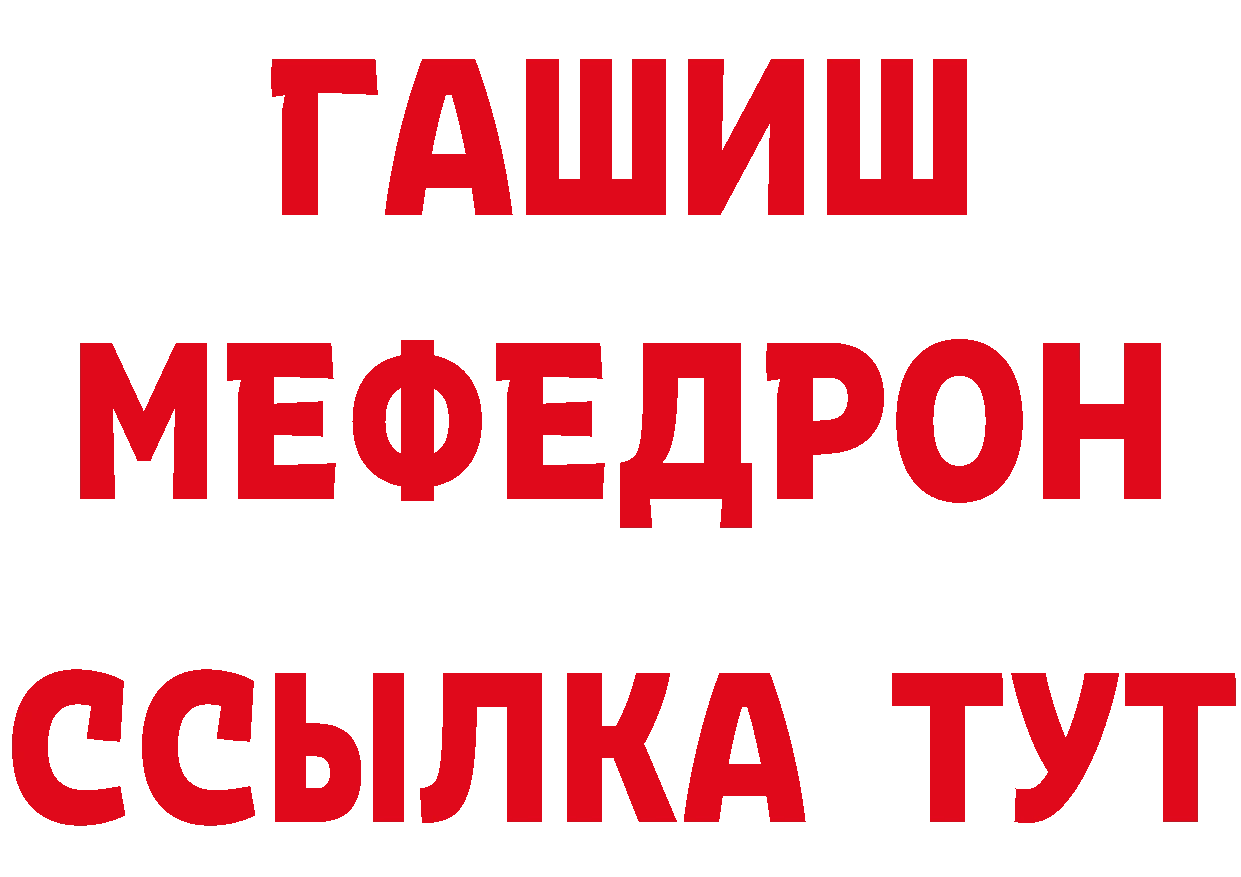 ГАШИШ
МЕФЕДРОН
ССЫЛКА ТУТ